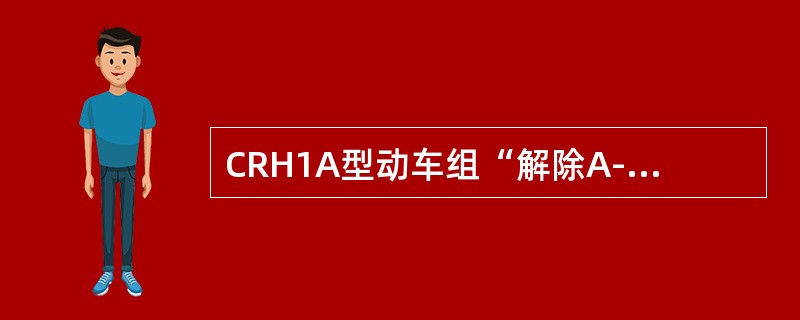 CRH1A型动车组“解除A-...